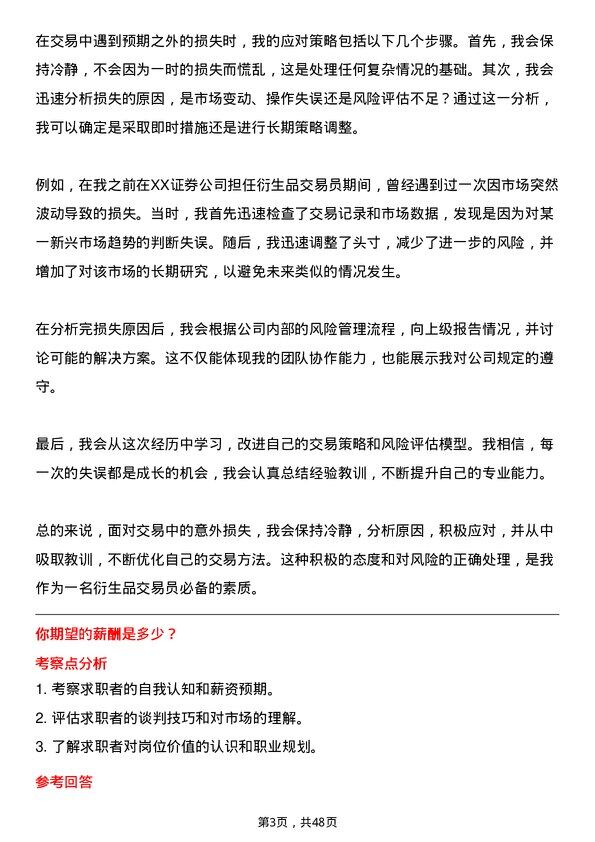 在交易中遇到预期之外的损失时，我的应对策略包括以下几个步骤。首先，我会保持冷静，不会因为一时的损失而慌乱，这是处理任何复杂情况的基础。其次，我会迅速分析损失的原因，是市场变动、操作失误还是风险评估不足？通过这一分析，我可以确定是采取即时措施还是进行长期策略调整。

例如，在我之前在XX证券公司担任衍生品交易员期间，曾经遇到过一次因市场突然波动导致的损失。当时，我首先迅速检查了交易记录和市场数据，发现是因为对某一新兴市场趋势的判断失误。随后，我迅速调整了头寸，减少了进一步的风险，并增加了对该市场的长期研究，以避免未来类似的情况发生。

在分析完损失原因后，我会根据公司内部的风险管理流程，向上级报告情况，并讨论可能的解决方案。这不仅能体现我的团队协作能力，也能展示我对公司规定的遵守。

最后，我会从这次经历中学习，改进自己的交易策略和风险评估模型。我相信，每一次的失误都是成长的机会，我会认真总结经验教训，不断提升自己的专业能力。

总的来说，面对交易中的意外损失，我会保持冷静，分析原因，积极应对，并从中吸取教训，不断优化自己的交易方法。这种积极的态度和对风险的正确处理，是我作为一名衍生品交易员必备的素质。

你期望的薪酬是多少？

考察点分析

1. 考察求职者的自我认知和薪资预期。
2. 评估求职者的谈判技巧和对市场的理解。
3. 了解求职者对岗位价值的认识和职业规划。

参考回答

第3页，共48页